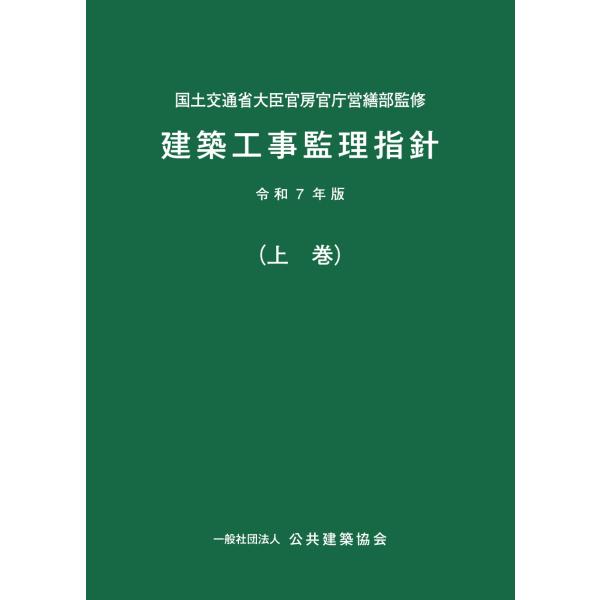 国土交通省大臣官房官庁営繕部監修

建築工事監理指針

令和７年版

（上　巻）

一般社団法人　公共建築協会